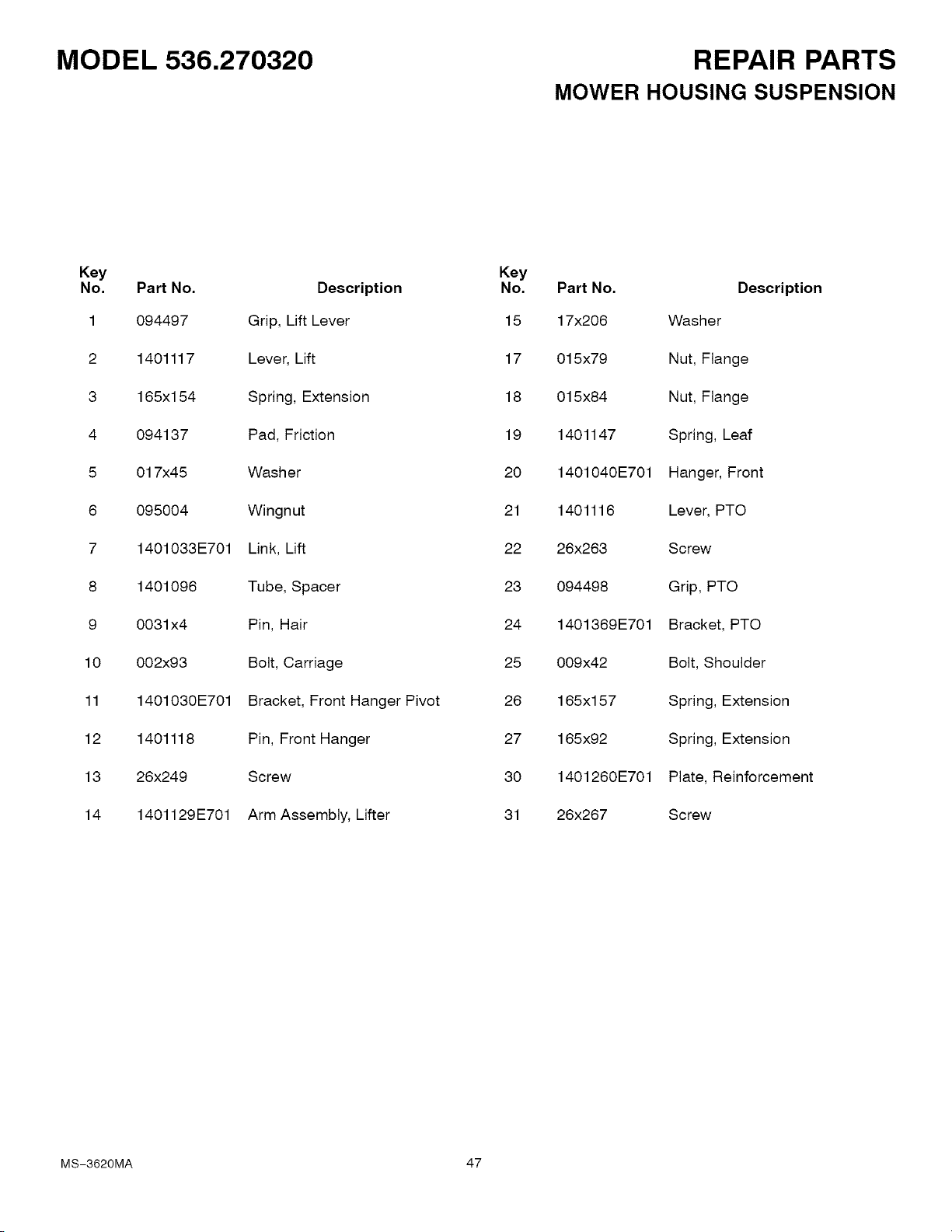 MODEL 536.270320

REPAIR PARTS

MOWER HOUSING SUSPENSION

| Key No. | Part No. | Description |
|---|---|---|
| 1 | 094497 | Grip, Lift Lever |
| 2 | 1401117 | Lever, Lift |
| 3 | 165x154 | Spring, Extension |
| 4 | 094137 | Pad, Friction |
| 5 | 017x45 | Washer |
| 6 | 095004 | Wingnut |
| 7 | 1401033E701 | Link, Lift |
| 8 | 1401096 | Tube, Spacer |
| 9 | 0031x4 | Pin, Hair |
| 10 | 002x93 | Bolt, Carriage |
| 11 | 1401030E701 | Bracket, Front Hanger Pivot |
| 12 | 1401118 | Pin, Front Hanger |
| 13 | 26x249 | Screw |
| 14 | 1401129E701 | Arm Assembly, Lifter |

| Key No. | Part No. | Description |
|---|---|---|
| 15 | 17x206 | Washer |
| 17 | 015x79 | Nut, Flange |
| 18 | 015x84 | Nut, Flange |
| 19 | 1401147 | Spring, Leaf |
| 20 | 1401040E701 | Hanger, Front |
| 21 | 1401116 | Lever, PTO |
| 22 | 26x263 | Screw |
| 23 | 094498 | Grip, PTO |
| 24 | 1401369E701 | Bracket, PTO |
| 25 | 009x42 | Bolt, Shoulder |
| 26 | 165x157 | Spring, Extension |
| 27 | 165x92 | Spring, Extension |
| 30 | 1401260E701 | Plate, Reinforcement |
| 31 | 26x267 | Screw |

MS-3620MA

47